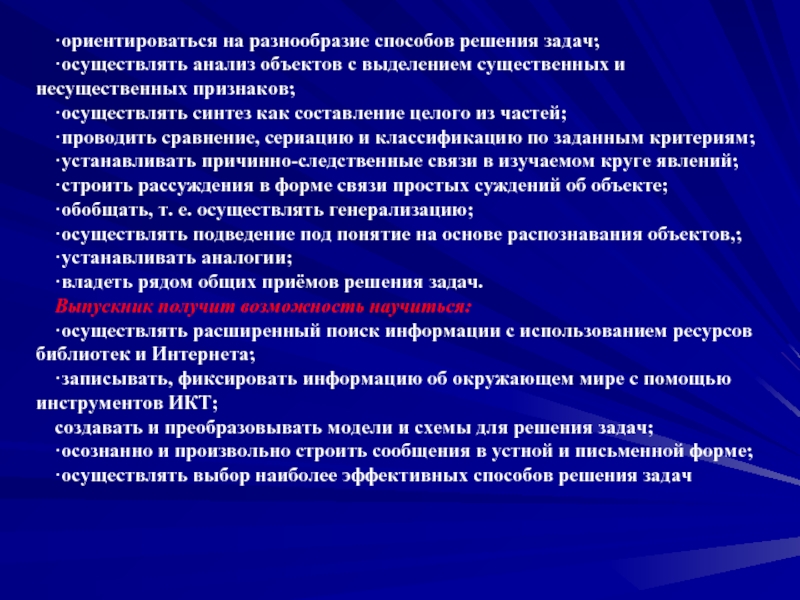 ·ориентироваться на разнообразие способов решения задач;
·осуществлять анализ объектов с выделением существенных и несущественных признаков;
·осуществлять синтез как составление целого из частей;
·проводить сравнение, сериацию и классификацию по заданным критериям;
·устанавливать причинно-следственные связи в изучаемом круге явлений;
·строить рассуждения в форме связи простых суждений об объекте;
·обобщать, т. е. осуществлять генерализацию;
·осуществлять подведение под понятие на основе распознавания объектов,;
·устанавливать аналогии;
·владеть рядом общих приёмов решения задач.
Выпускник получит возможность научиться:
·осуществлять расширенный поиск информации с использованием ресурсов библиотек и Интернета;
·записывать, фиксировать информацию об окружающем мире с помощью инструментов ИКТ;
создавать и преобразовывать модели и схемы для решения задач;
·осознанно и произвольно строить сообщения в устной и письменной форме;
·осуществлять выбор наиболее эффективных способов решения задач